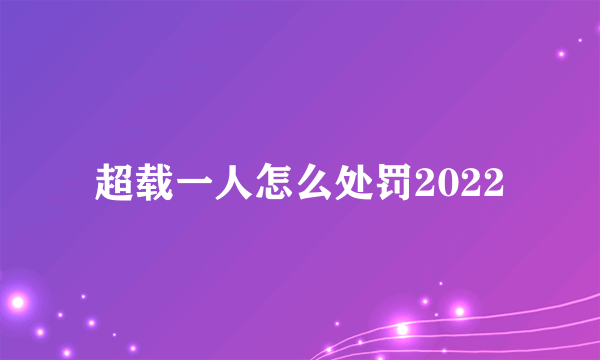 超载一人怎么处罚2022